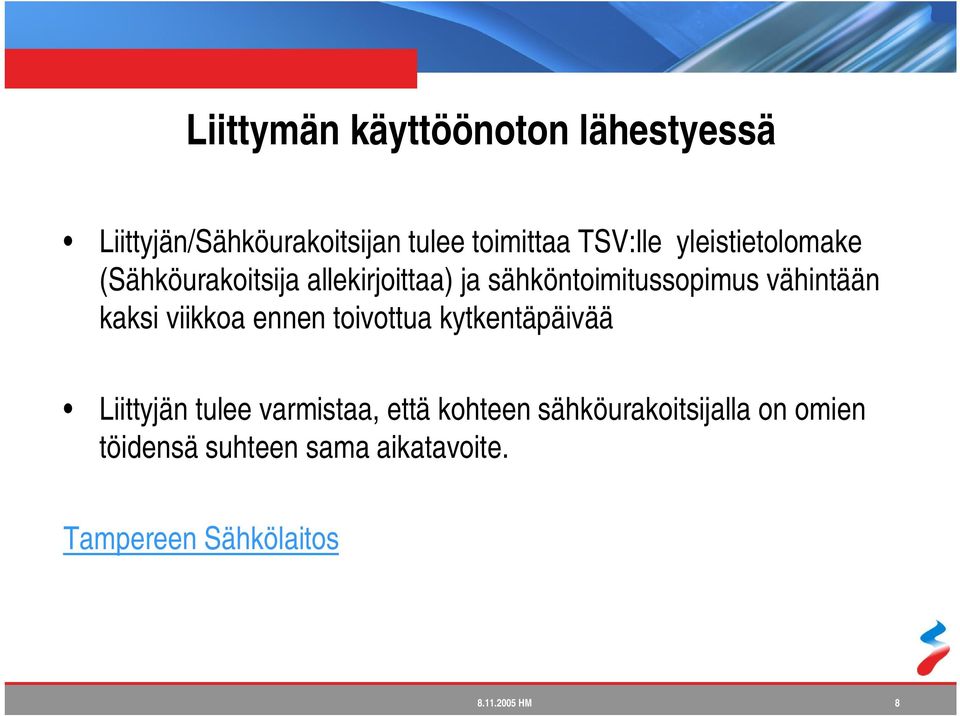 Liittymän käyttöönoton lähestyessä

• Liittyjän/Sähköurakoitsijan tulee toimittaa TSV:lle yleistietolomake (Sähköurakoitsija allekirjoittaa) ja sähköntoimitussopimus vähintään kaksi viikkoa ennen toivottua kytkentäpäivää

• Liittyjän tulee varmistaa, että kohteen sähköurakoitsijalla on omien töidensä suhteen sama aikatavoite.

Tampereen Sähkölaitos

8.11.2005 HM

8